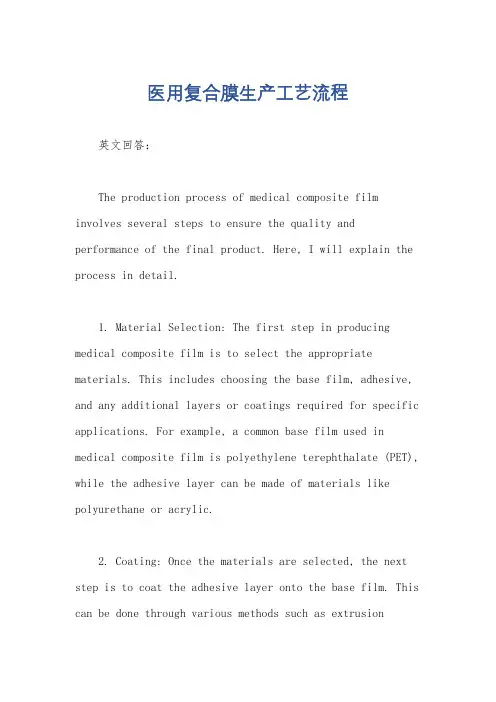 医用复合膜生产工艺流程

英文回答：

The production process of medical composite film involves several steps to ensure the quality and performance of the final product. Here, I will explain the process in detail.

1. Material Selection: The first step in producing medical composite film is to select the appropriate materials. This includes choosing the base film, adhesive, and any additional layers or coatings required for specific applications. For example, a common base film used in medical composite film is polyethylene terephthalate (PET), while the adhesive layer can be made of materials like polyurethane or acrylic.

2. Coating: Once the materials are selected, the next step is to coat the adhesive layer onto the base film. This can be done through various methods such as extrusion